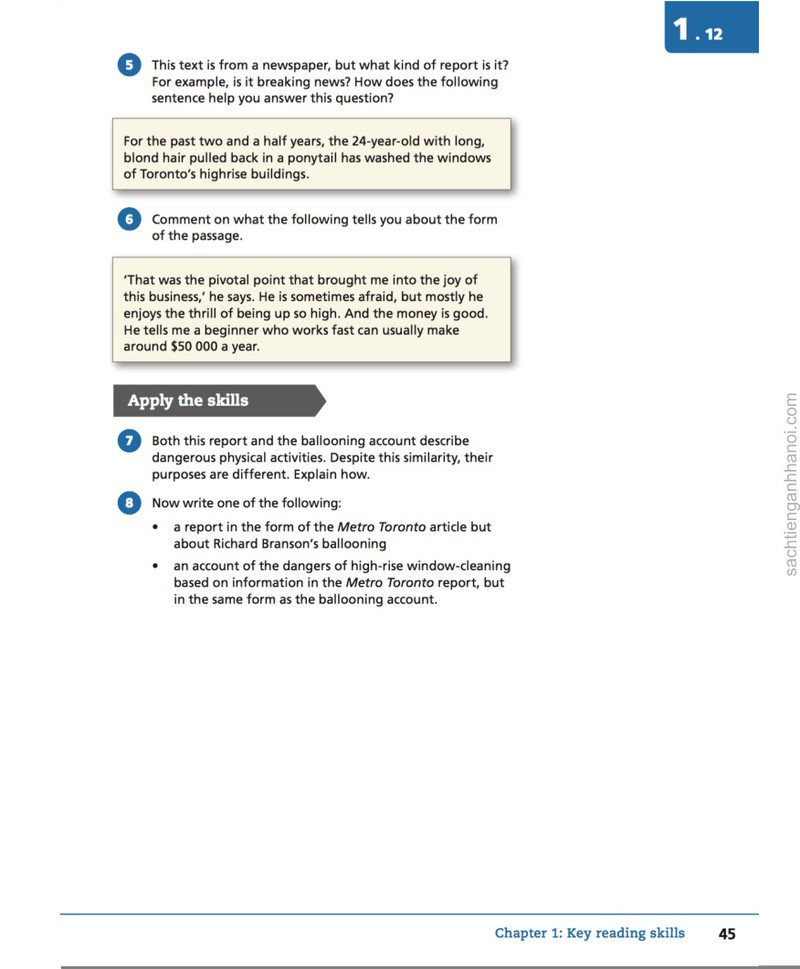 1.12

5 This text is from a newspaper, but what kind of report is it? For example, is it breaking news? How does the following sentence help you answer this question?

For the past two and a half years, the 24-year-old with long, blond hair pulled back in a ponytail has washed the windows of Toronto's highrise buildings.

6 Comment on what the following tells you about the form of the passage.

'That was the pivotal point that brought me into the joy of this business,' he says. He is sometimes afraid, but mostly he enjoys the thrill of being up so high. And the money is good. He tells me a beginner who works fast can usually make around $50 000 a year.

Apply the skills

7 Both this report and the ballooning account describe dangerous physical activities. Despite this similarity, their purposes are different. Explain how.

8 Now write one of the following:
• a report in the form of the Metro Toronto article but about Richard Branson's ballooning
• an account of the dangers of high-rise window-cleaning based on information in the Metro Toronto report, but in the same form as the ballooning account.

Chapter 1: Key reading skills 45

sachtienganhhanoi.com